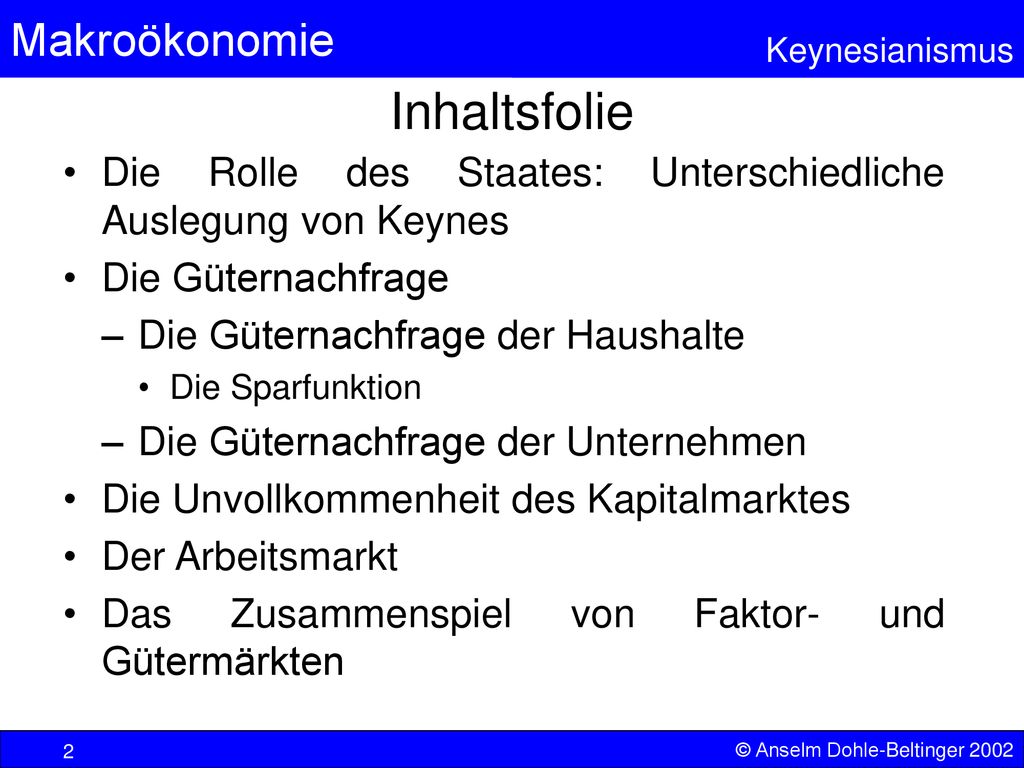 Makroökonomie

Keynesianismus

Inhaltsfolie

• Die Rolle des Staates: Unterschiedliche Auslegung von Keynes
• Die Güternachfrage
  – Die Güternachfrage der Haushalte
    • Die Sparfunktion
  – Die Güternachfrage der Unternehmen
• Die Unvollkommenheit des Kapitalmarktes
• Der Arbeitsmarkt
• Das Zusammenspiel von Faktor- und Gütermärkten

2

© Anselm Dohle-Beltinger 2002